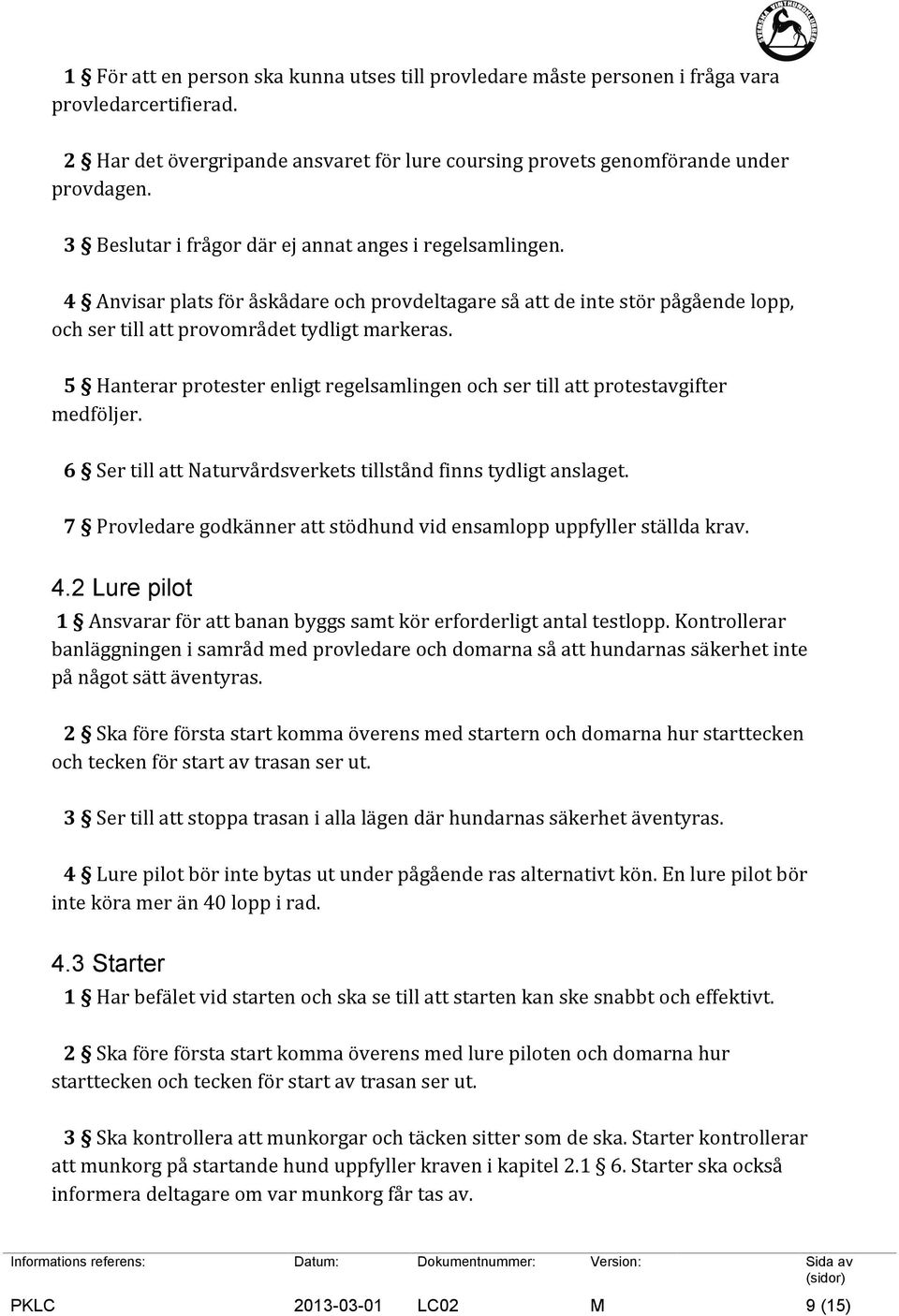 1 § För att en person ska kunna utses till provledare måste personen i fråga vara provledarcertifierad.

2 § Har det övergripande ansvaret för lure coursing provets genomförande under provdagen.

3 § Beslutar i frågor där ej annat anges i regelsamlingen.

4 § Anvisar plats för åskådare och provdeltagare så att de inte stör pågående lopp, och ser till att provområdet tydligt markeras.

5 § Hanterar protester enligt regelsamlingen och ser till att protestavgifter medföljer.

6 § Ser till att Naturvårdsverkets tillstånd finns tydligt anslaget.

7 § Provledare godkänner att stödhund vid ensamlopp uppfyller ställda krav.

4.2 Lure pilot

1 § Ansvarar för att banan byggs samt kör erforderligt antal testlopp. Kontrollerar banläggningen i samråd med provledare och domarna så att hundarnas säkerhet inte på något sätt äventyras.

2 § Ska före första start komma överens med startern och domarna hur starttecken och tecken för start av trasan ser ut.

3 § Ser till att stoppa trasan i alla lägen där hundarnas säkerhet äventyras.

4 § Lure pilot bör inte bytas ut under pågående ras alternativt kön. En lure pilot bör inte köra mer än 40 lopp i rad.

4.3 Starter

1 § Har befälet vid starten och ska se till att starten kan ske snabbt och effektivt.

2 § Ska före första start komma överens med lure piloten och domarna hur starttecken och tecken för start av trasan ser ut.

3 § Ska kontrollera att munkorgar och täcken sitter som de ska. Starter kontrollerar att munkorg på startande hund uppfyller kraven i kapitel 2.1 § 6. Starter ska också informera deltagare om var munkorg får tas av.

| Informations referens: | Datum: | Dokumentnummer: | Version: | Sida av (sidor) |
|---|---|---|---|---|
| PKLC | 2013-03-01 | LC02 | M | 9 (15) |